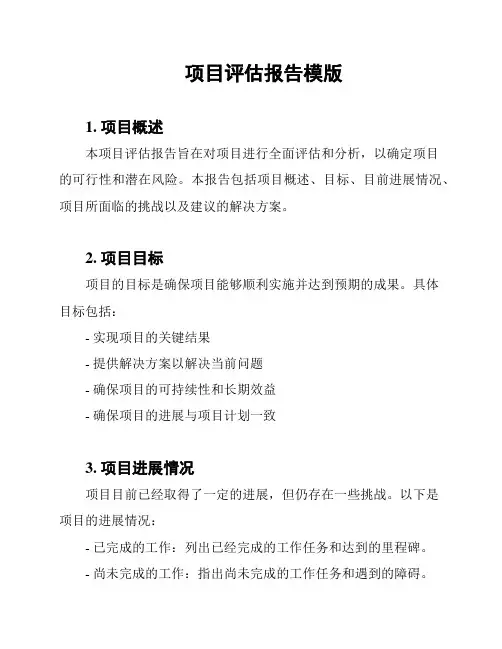 项目评估报告模版

1. 项目概述

本项目评估报告旨在对项目进行全面评估和分析，以确定项目的可行性和潜在风险。本报告包括项目概述、目标、目前进展情况、项目所面临的挑战以及建议的解决方案。

2. 项目目标

项目的目标是确保项目能够顺利实施并达到预期的成果。具体目标包括：

- 实现项目的关键结果

- 提供解决方案以解决当前问题

- 确保项目的可持续性和长期效益

- 确保项目的进展与项目计划一致

3. 项目进展情况

项目目前已经取得了一定的进展，但仍存在一些挑战。以下是项目的进展情况：

- 已完成的工作：列出已经完成的工作任务和达到的里程碑。

- 尚未完成的工作：指出尚未完成的工作任务和遇到的障碍。